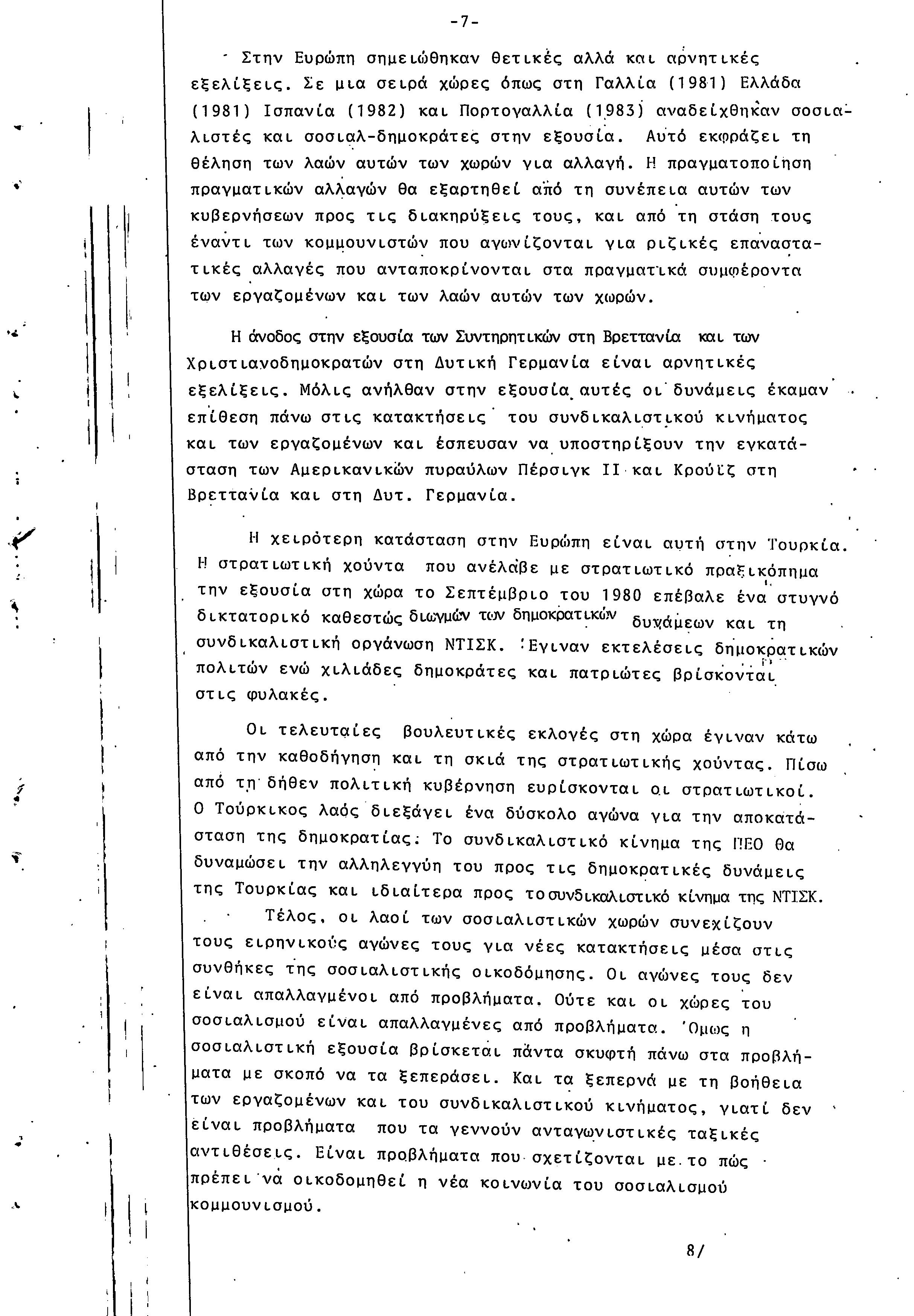 -7-

Στην Ευρώπη σημειώθηκαν θετικές αλλά και αρνητικές εξελίξεις. Σε μια σειρά χώρες όπως στη Γαλλία (1981) Ελλάδα (1981) Ισπανία (1982) και Πορτογαλλία (1983) αναδείχθηκαν σοσιαλιστές και σοσιαλ-δημοκράτες στην εξουσία. Αυτό εκφράζει τη θέληση των λαών αυτών των χωρών για αλλαγή. Η πραγματοποίηση πραγματικών αλλαγών θα εξαρτηθεί από τη συνέπεια αυτών των κυβερνήσεων προς τις διακηρύξεις τους, και από τη στάση τους έναντι των κομμουνιστών που αγωνίζονται για ριζικές επαναστατικές αλλαγές που ανταποκρίνονται στα πραγματικά συμφέροντα των εργαζομένων και των λαών αυτών των χωρών.

Η άνοδος στην εξουσία των Συντηρητικών στη Βρεττανία και των Χριστιανοδημοκρατών στη Δυτική Γερμανία είναι αρνητικές εξελίξεις. Μόλις ανήλθαν στην εξουσία αυτές οι δυνάμεις έκαμαν επίθεση πάνω στις κατακτήσεις του συνδικαλιστικού κινήματος και των εργαζομένων και έσπευσαν να υποστηρίξουν την εγκατάσταση των Αμερικανικών πυραύλων Πέρσιγκ ΙΙ και Κρούϊζ στη Βρεττανία και στη Δυτ. Γερμανία.

Η χειρότερη κατάσταση στην Ευρώπη είναι αυτή στην Τουρκία. Η στρατιωτική χούντα που ανέλαβε με στρατιωτικό πραξικόπημα την εξουσία στη χώρα το Σεπτέμβριο του 1980 επέβαλε ένα στυγνό δικτατορικό καθεστώς διωγμών των δημοκρατικών δυνάμεων και τη συνδικαλιστική οργάνωση ΝΤΙΣΚ. Έγιναν εκτελέσεις δημοκρατικών πολιτών ενώ χιλιάδες δημοκράτες και πατριώτες βρίσκονται στις φυλακές.

Οι τελευταίες βουλευτικές εκλογές στη χώρα έγιναν κάτω από την καθοδήγηση και τη σκιά της στρατιωτικής χούντας. Πίσω από τη δήθεν πολιτική κυβέρνηση ευρίσκονται οι στρατιωτικοί. Ο Τούρκικος λαός διεξάγει ένα δύσκολο αγώνα για την αποκατάσταση της δημοκρατίας. Το συνδικαλιστικό κίνημα της ΠΕΟ θα δυναμώσει την αλληλεγγύη του προς τις δημοκρατικές δυνάμεις της Τουρκίας και ιδιαίτερα προς το συνδικαλιστικό κίνημα της ΝΤΙΣΚ.

Τέλος, οι λαοί των σοσιαλιστικών χωρών συνεχίζουν τους ειρηνικούς αγώνες τους για νέες κατακτήσεις μέσα στις συνθήκες της σοσιαλιστικής οικοδόμησης. Οι αγώνες τους δεν είναι απαλλαγμένοι από προβλήματα. Ούτε και οι χώρες του σοσιαλισμού είναι απαλλαγμένες από προβλήματα. Όμως η σοσιαλιστική εξουσία βρίσκεται πάντα σκυφτή πάνω στα προβλήματα με σκοπό να τα ξεπεράσει. Και τα ξεπερνά με τη βοήθεια των εργαζομένων και του συνδικαλιστικού κινήματος, γιατί δεν είναι προβλήματα που τα γεννούν ανταγωνιστικές ταξικές αντιθέσεις. Είναι προβλήματα που σχετίζονται με το πώς πρέπει να οικοδομηθεί η νέα κοινωνία του σοσιαλισμού κομμουνισμού.

8/